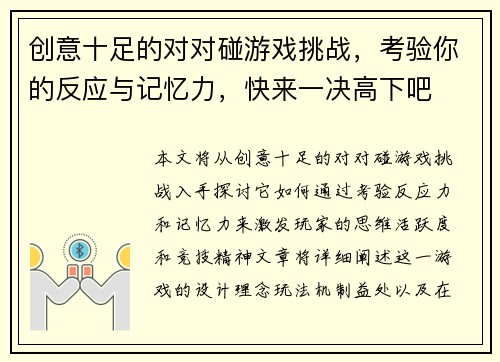 创意十足的对对碰游戏挑战，考验你的反应与记忆力，快来一决高下吧

本文将从创意十足的对对碰游戏挑战入手探讨它如何通过考验反应力和记忆力来激发玩家的思维活跃度和竞技精神文章将详细阐述这一游戏的设计理念玩法机制益处以及在